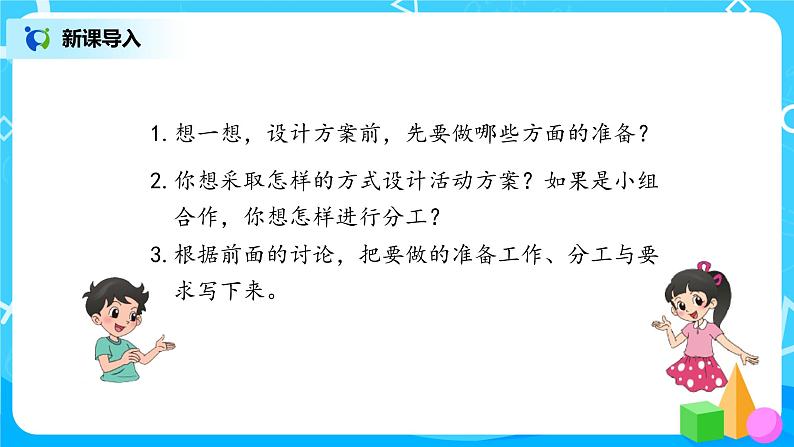 新课导入

1. 想一想，设计方案前，先要做哪些方面的准备？

2. 你想采取怎样的方式设计活动方案？如果是小组合作，你想怎样进行分工？

3. 根据前面的讨论，把要做的准备工作、分工与要求写下来。